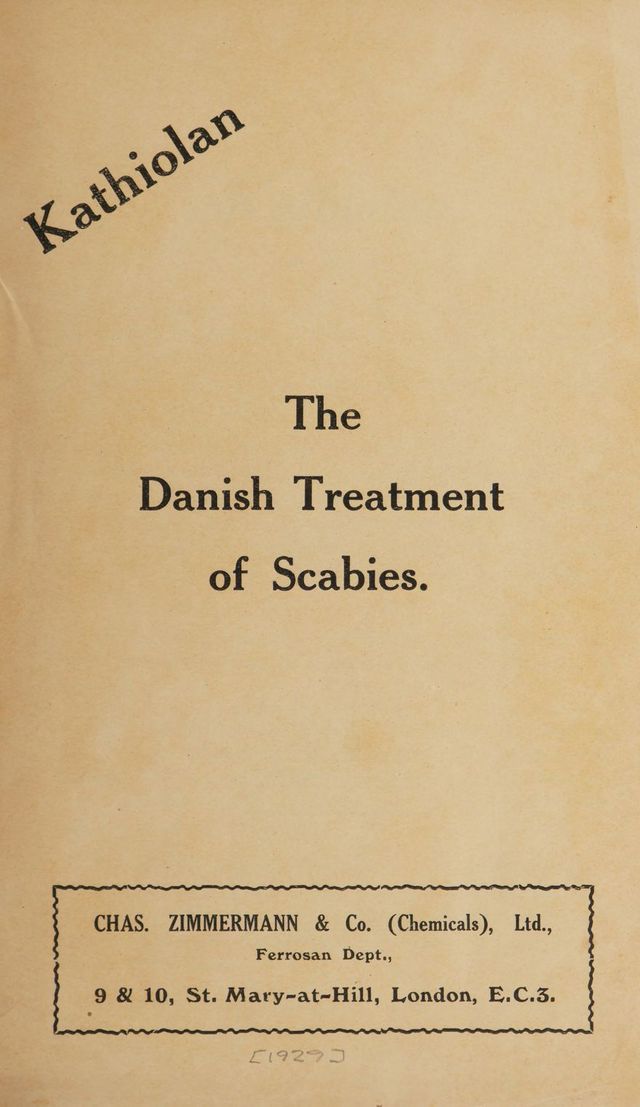 Kathiolan

The

Danish Treatment

of Scabies.

CHAS. ZIMMERMANN & Co. (Chemicals), Ltd.,

Ferrosan Dept.,

9 & 10, St. Mary-at-Hill, London, E.C.3.

[1929]